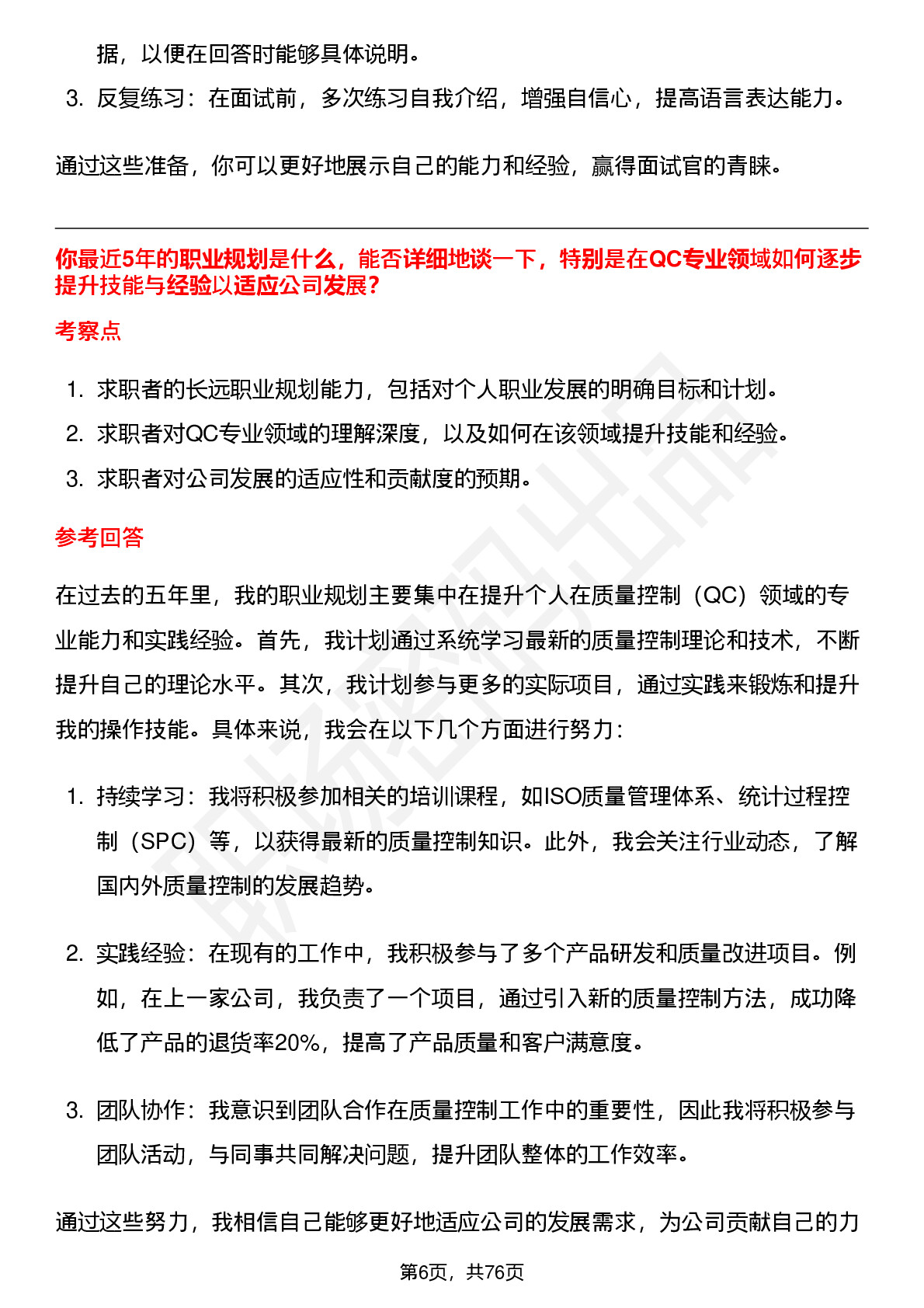 据，以便在回答时能够具体说明。

3. 反复练习：在面试前，多次练习自我介绍，增强自信心，提高语言表达能力。

通过这些准备，你可以更好地展示自己的能力和经验，赢得面试官的青睐。

你最近5年的职业规划是什么，能否详细地谈一下，特别是在QC专业领域如何逐步提升技能与经验以适应公司发展？

考察点

1. 求职者的长远职业规划能力，包括对个人职业发展的明确目标和计划。
2. 求职者对QC专业领域的理解深度，以及如何在该领域提升技能和经验。
3. 求职者对公司发展的适应性和贡献度的预期。

参考回答

在过去的五年里，我的职业规划主要集中在提升个人在质量控制（QC）领域的专业能力和实践经验。首先，我计划通过系统学习最新的质量控制理论和技术，不断提升自己的理论水平。其次，我计划参与更多的实际项目，通过实践来锻炼和提升我的操作技能。具体来说，我会在以下几个方面进行努力：

1. 持续学习：我将积极参加相关的培训课程，如ISO质量管理体系、统计过程控制（SPC）等，以获得最新的质量控制知识。此外，我会关注行业动态，了解国内外质量控制的发展趋势。

2. 实践经验：在现有的工作中，我积极参与了多个产品研发和质量改进项目。例如，在上一家公司，我负责了一个项目，通过引入新的质量控制方法，成功降低了产品的退货率20%，提高了产品质量和客户满意度。

3. 团队协作：我意识到团队合作在质量控制工作中的重要性，因此我将积极参与团队活动，与同事共同解决问题，提升团队整体的工作效率。

通过这些努力，我相信自己能够更好地适应公司的发展需求，为公司贡献自己的力

第6页，共76页